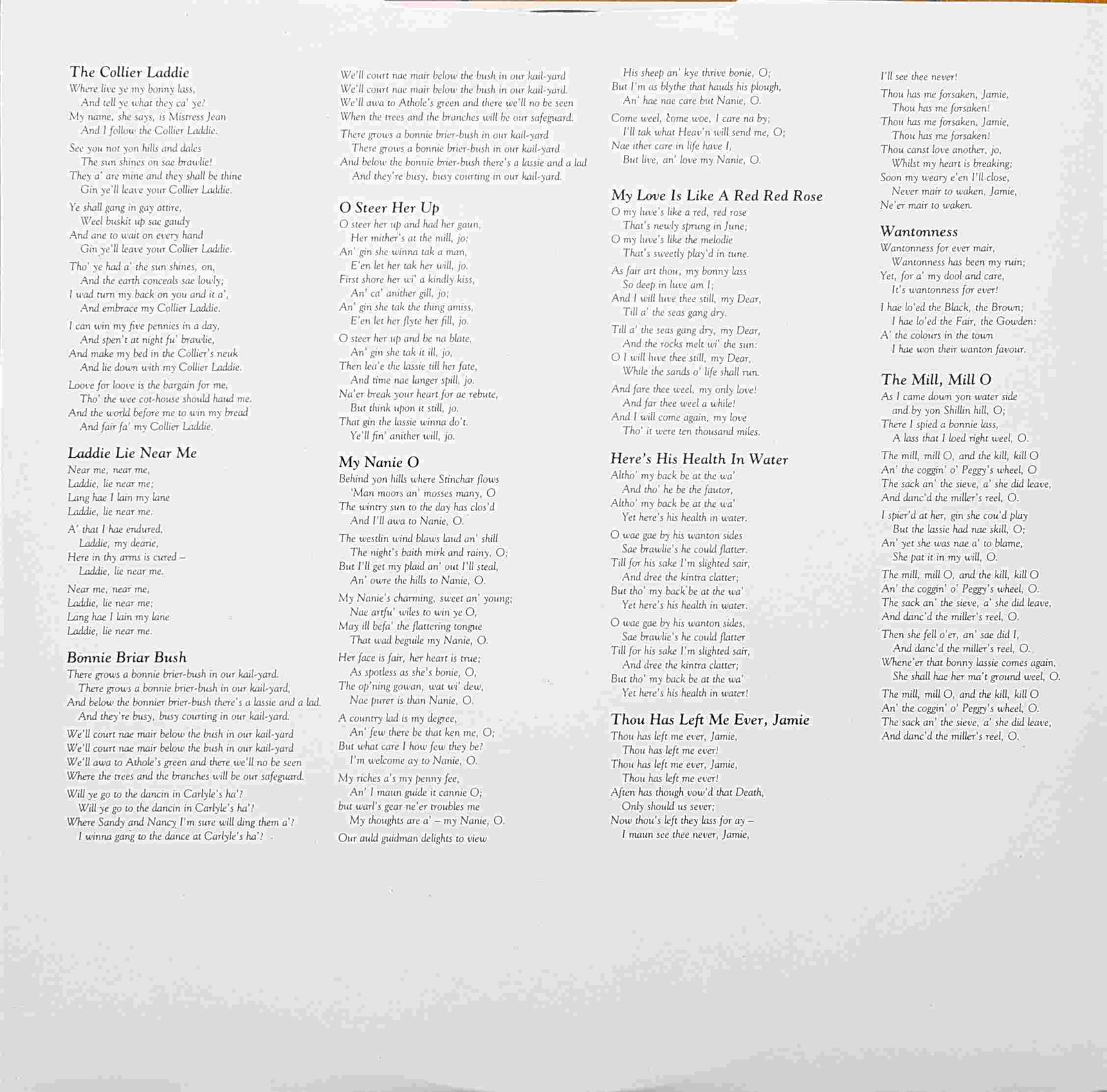 The Collier Laddie

Where live ye my bonny lass, And tell ye what they ca' ye? My name, she says, is Mistress Jean And I follow the Collier Laddie.

See you not yon hills and dales The sun shines on sae brawlie! They a' are mine and they shall be thine Gin ye'll leave your Collier Laddie.

Ye shall gang in gay attire, Weel buskit up sae gaudy And ane to wait on every hand Gin ye'll leave your Collier Laddie.

Tho' ye had a' the sun shines, on, And the earth conceals sae lowly; I wad turn my back on you and it a', And embrace my Collier Laddie.

I can win my five pennies in a day, And spen't at night fu' brawlie, And make my bed in the Collier's neuk And lie down with my Collier Laddie.

Loove for loove is the bargain for me, Tho' the wee cot-house should haud me. And the world before me to win my bread And fair fa' my Collier Laddie.

Laddie Lie Near Me

Near me, near me, Laddie, lie near me; Lang hae I lain my lane Laddie, lie near me.

A' that I hae endured, Laddie, my dearie, Here in thy arms is cured – Laddie, lie near me.

Near me, near me, Laddie, lie near me; Lang hae I lain my lane Laddie, lie near me.

Bonnie Briar Bush

There grows a bonnie brier-bush in our kail-yard. There grows a bonnie brier-bush in our kail-yard, And below the bonnier brier-bush there's a lassie and a lad. And they're busy, busy courting in our kail-yard.

We'll court nae mair below the bush in our kail-yard We'll court nae mair below the bush in our kail-yard We'll awa to Athole's green and there we'll no be seen Where the trees and the branches will be our safeguard.

Will ye go to the dancin in Carlyle's ha'? Will ye go to the dancin in Carlyle's ha'? Where Sandy and Nancy I'm sure will ding them a'? I winna gang to the dance at Carlyle's ha'?

We'll court nae mair below the bush in our kail-yard We'll court nae mair below the bush in our kail-yard. We'll awa to Athole's green and there we'll no be seen When the trees and the branches will be our safeguard.

There grows a bonnie brier-bush in our kail-yard There grows a bonnie brier-bush in our kail-yard And below the bonnie brier-bush there's a lassie and a lad And they're busy, busy courting in our kail-yard.

O Steer Her Up

O steer her up and had her gaun, Her mither's at the mill, jo; An' gin she winna tak a man, E'en let her tak her will, jo. First shore her wi' a kindly kiss, An' ca' anither gill, jo; An' gin she tak the thing amiss, E'en let her flyte her fill, jo.

O steer her up and be na blate, An' gin she tak it ill, jo, Then lea'e the lassie till her fate, And time nae langer spill, jo. Na'er break your heart for ae rebute, But think upon it still, jo. That gin the lassie winna do't. Ye'll fin' anither will, jo.

My Nanie O

Behind yon hills where Stinchar flows 'Man moors an' mosses many, O The wintry sun to the day has clos'd And I'll awa to Nanie, O.

The westlin wind blaws laud an' shill The night's baith mirk and rainy, O; But I'll get my plaid an' out I'll steal, An' owre the hills to Nanie, O.

My Nanie's charming, sweet an' young; Nae artfu' wiles to win ye O, May ill befa' the flattering tongue That wad beguile my Nanie, O.

Her face is fair, her heart is true; As spotless as she's bonie, O, The op'ning gowan, wat wi' dew, Nae purer is than Nanie, O.

A country lad is my degree, An' few there be that ken me, O; But what care I how few they be? I'm welcome ay to Nanie, O.

My riches a's my penny fee, An' I maun guide it cannie O; but warl's gear ne'er troubles me My thoughts are a' – my Nanie, O.

Our auld guidman delights to view His sheep an' kye thrive bonie, O; But I'm as blythe that hauds his plough, An' hae nae care but Nanie, O.

Come weel, come woe, I care na by; I'll tak what Heav'n will send me, O; Nae ither care in life have I, But live, an' love my Nanie, O.

My Love Is Like A Red Red Rose

O my luve's like a red, red rose That's newly sprung in June; O my luve's like the melodie That's sweetly play'd in tune.

As fair art thou, my bonny lass So deep in luve am I; And I will luve thee still, my Dear, Till a' the seas gang dry.

Till a' the seas gang dry, my Dear, And the rocks melt wi' the sun: O I will luve thee still, my Dear, While the sands o' life shall run.

And fare thee weel, my only love! And far thee weel a while! And I will come again, my love Tho' it were ten thousand miles.

Here's His Health In Water

Altho' my back be at the wa' And tho' he be the fautor, Altho' my back be at the wa' Yet here's his health in water.

O wae gae by his wanton sides Sae brawlie's he could flatter. Till for his sake I'm slighted sair, And dree the kintra clatter; But tho' my back be at the wa' Yet here's his health in water.

O wae gae by his wanton sides, Sae brawlie's he could flatter Till for his sake I'm slighted sair, And dree the kintra clatter; But tho' my back be at the wa' Yet here's his health in water!

Thou Has Left Me Ever, Jamie

Thou has left me ever, Jamie, Thou has left me ever! Thou has left me ever, Jamie, Thou has left me ever! Aften has though vow'd that Death, Only should us sever; Now thou's left they lass for ay – I maun see thee never, Jamie, I'll see thee never!

Thou has me forsaken, Jamie, Thou has me forsaken! Thou has me forsaken, Jamie, Thou has me forsaken! Thou canst love another, jo, Whilst my heart is breaking; Soon my weary e'en I'll close, Never mair to waken, Jamie, Ne'er mair to waken.

Wantonness

Wantonness for ever mair, Wantonness has been my ruin; Yet, for a' my dool and care, It's wantonness for ever!

I hae lo'ed the Black, the Brown; I hae lo'ed the Fair, the Gowden: A' the colours in the town I hae won their wanton favour.

The Mill, Mill O

As I came down yon water side and by yon Shillin hill, O; There I spied a bonnie lass, A lass that I loed right weel, O.

The mill, mill O, and the kill, kill O An' the coggin' o' Peggy's wheel, O The sack an' the sieve, a' she did leave, And danc'd the miller's reel, O.

I spier'd at her, gin she cou'd play But the lassie had nae skill, O; An' yet she was nae a' to blame, She pat it in my will, O.

The mill, mill O, and the kill, kill O An' the coggin' o' Peggy's wheel, O. The sack an' the sieve, a' she did leave, And danc'd the miller's reel, O.

Then she fell o'er, an' sae did I, And danc'd the miller's reel, O. Whene'er that bonny lassie comes again, She shall hae her ma't ground weel, O.

The mill, mill O, and the kill, kill O An' the coggin' o' Peggy's wheel, O. The sack an' the sieve, a' she did leave, And danc'd the miller's reel, O.